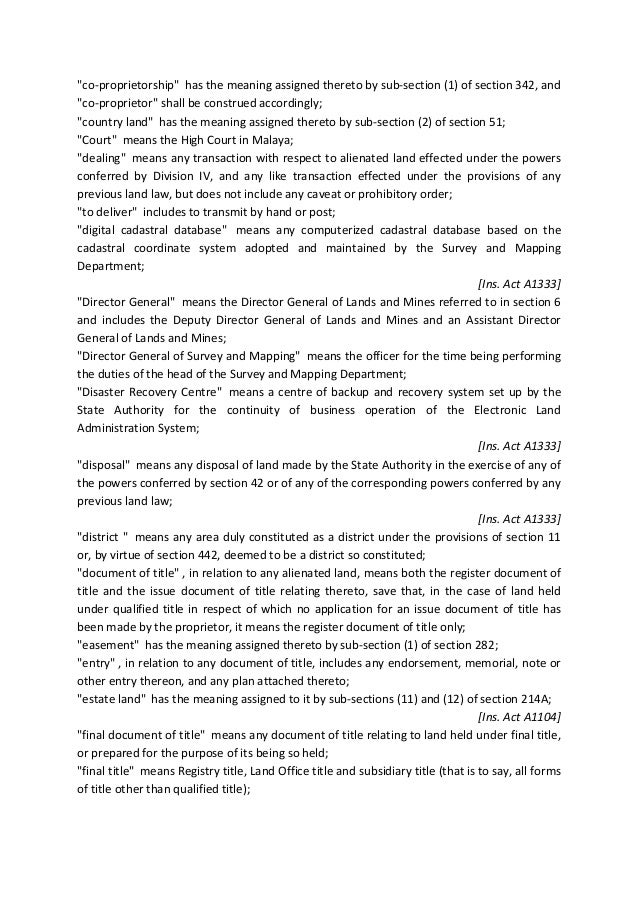 "co-proprietorship" has the meaning assigned thereto by sub-section (1) of section 342, and "co-proprietor" shall be construed accordingly;
"country land" has the meaning assigned thereto by sub-section (2) of section 51;
"Court" means the High Court in Malaya;
"dealing" means any transaction with respect to alienated land effected under the powers conferred by Division IV, and any like transaction effected under the provisions of any previous land law, but does not include any caveat or prohibitory order;
"to deliver" includes to transmit by hand or post;
"digital cadastral database" means any computerized cadastral database based on the cadastral coordinate system adopted and maintained by the Survey and Mapping Department;
[Ins. Act A1333]
"Director General" means the Director General of Lands and Mines referred to in section 6 and includes the Deputy Director General of Lands and Mines and an Assistant Director General of Lands and Mines;
"Director General of Survey and Mapping" means the officer for the time being performing the duties of the head of the Survey and Mapping Department;
"Disaster Recovery Centre" means a centre of backup and recovery system set up by the State Authority for the continuity of business operation of the Electronic Land Administration System;
[Ins. Act A1333]
"disposal" means any disposal of land made by the State Authority in the exercise of any of the powers conferred by section 42 or of any of the corresponding powers conferred by any previous land law;
[Ins. Act A1333]
"district " means any area duly constituted as a district under the provisions of section 11 or, by virtue of section 442, deemed to be a district so constituted;
"document of title" , in relation to any alienated land, means both the register document of title and the issue document of title relating thereto, save that, in the case of land held under qualified title in respect of which no application for an issue document of title has been made by the proprietor, it means the register document of title only;
"easement" has the meaning assigned thereto by sub-section (1) of section 282;
"entry" , in relation to any document of title, includes any endorsement, memorial, note or other entry thereon, and any plan attached thereto;
"estate land" has the meaning assigned to it by sub-sections (11) and (12) of section 214A;
[Ins. Act A1104]
"final document of title" means any document of title relating to land held under final title, or prepared for the purpose of its being so held;
"final title" means Registry title, Land Office title and subsidiary title (that is to say, all forms of title other than qualified title);